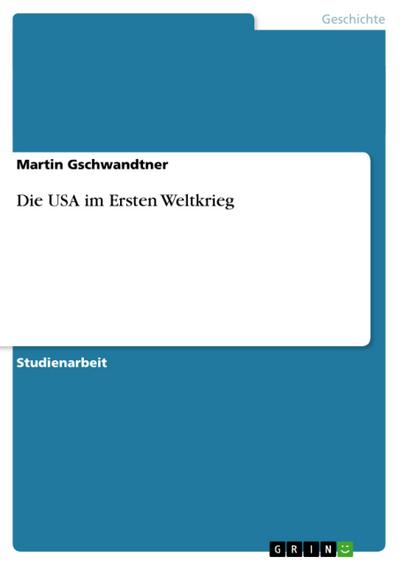 Geschichte

Martin Gschwandtner

Die USA im Ersten Weltkrieg

Studienarbeit

GRIN